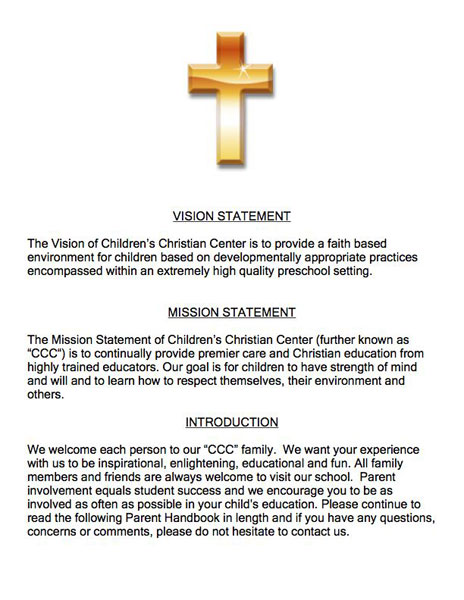 VISION STATEMENT

The Vision of Children's Christian Center is to provide a faith based environment for children based on developmentally appropriate practices encompassed within an extremely high quality preschool setting.

MISSION STATEMENT

The Mission Statement of Children's Christian Center (further known as "CCC") is to continually provide premier care and Christian education from highly trained educators. Our goal is for children to have strength of mind and will and to learn how to respect themselves, their environment and others.

INTRODUCTION

We welcome each person to our "CCC" family. We want your experience with us to be inspirational, enlightening, educational and fun. All family members and friends are always welcome to visit our school. Parent involvement equals student success and we encourage you to be as involved as often as possible in your child's education. Please continue to read the following Parent Handbook in length and if you have any questions, concerns or comments, please do not hesitate to contact us.